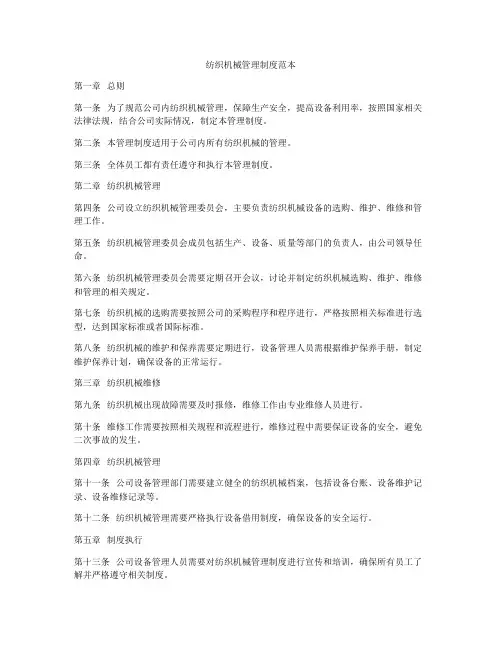 纺织机械管理制度范本

第一章 总则

第一条 为了规范公司内纺织机械管理，保障生产安全，提高设备利用率，按照国家相关法律法规，结合公司实际情况，制定本管理制度。

第二条 本管理制度适用于公司内所有纺织机械的管理。

第三条 全体员工都有责任遵守和执行本管理制度。

第二章 纺织机械管理

第四条 公司设立纺织机械管理委员会，主要负责纺织机械设备的选购、维护、维修和管理工作。

第五条 纺织机械管理委员会成员包括生产、设备、质量等部门的负责人，由公司领导任命。

第六条 纺织机械管理委员会需要定期召开会议，讨论并制定纺织机械选购、维护、维修和管理的相关规定。

第七条 纺织机械的选购需要按照公司的采购程序和程序进行，严格按照相关标准进行选型，达到国家标准或者国际标准。

第八条 纺织机械的维护和保养需要定期进行，设备管理人员需根据维护保养手册，制定维护保养计划，确保设备的正常运行。

第三章 纺织机械维修

第九条 纺织机械出现故障需要及时报修，维修工作由专业维修人员进行。

第十条 维修工作需要按照相关规程和流程进行，维修过程中需要保证设备的安全，避免二次事故的发生。

第四章 纺织机械管理

第十一条 公司设备管理部门需要建立健全的纺织机械档案，包括设备台账、设备维护记录、设备维修记录等。

第十二条 纺织机械管理需要严格执行设备借用制度，确保设备的安全运行。

第五章 制度执行

第十三条 公司设备管理人员需要对纺织机械管理制度进行宣传和培训，确保所有员工了解并严格遵守相关制度。